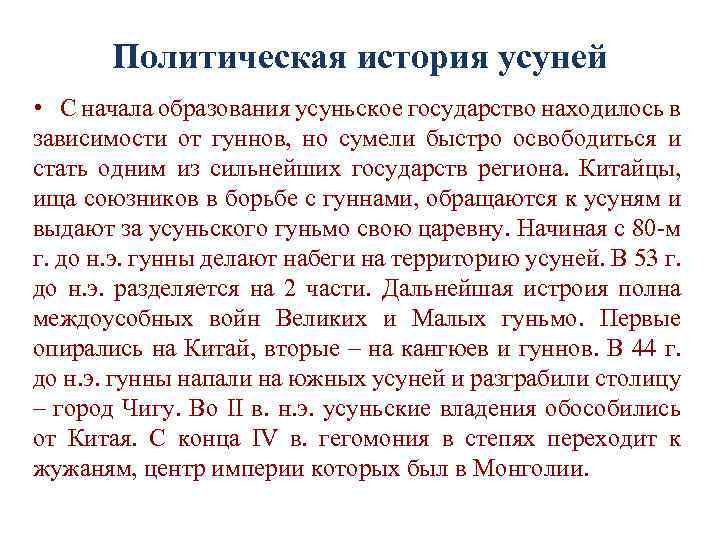 Политическая история усуней

• С начала образования усуньское государство находилось в зависимости от гуннов, но сумели быстро освободиться и стать одним из сильнейших государств региона. Китайцы, ища союзников в борьбе с гуннами, обращаются к усуням и выдают за усуньского гуньмо свою царевну. Начиная с 80-м г. до н.э. гунны делают набеги на территорию усуней. В 53 г. до н.э. разделяется на 2 части. Дальнейшая истроия полна междоусобных войн Великих и Малых гуньмо. Первые опирались на Китай, вторые – на кангюев и гуннов. В 44 г. до н.э. гунны напали на южных усуней и разграбили столицу – город Чигу. Во II в. н.э. усуньские владения обособились от Китая. С конца IV в. гегомония в степях переходит к жужаням, центр империи которых был в Монголии.